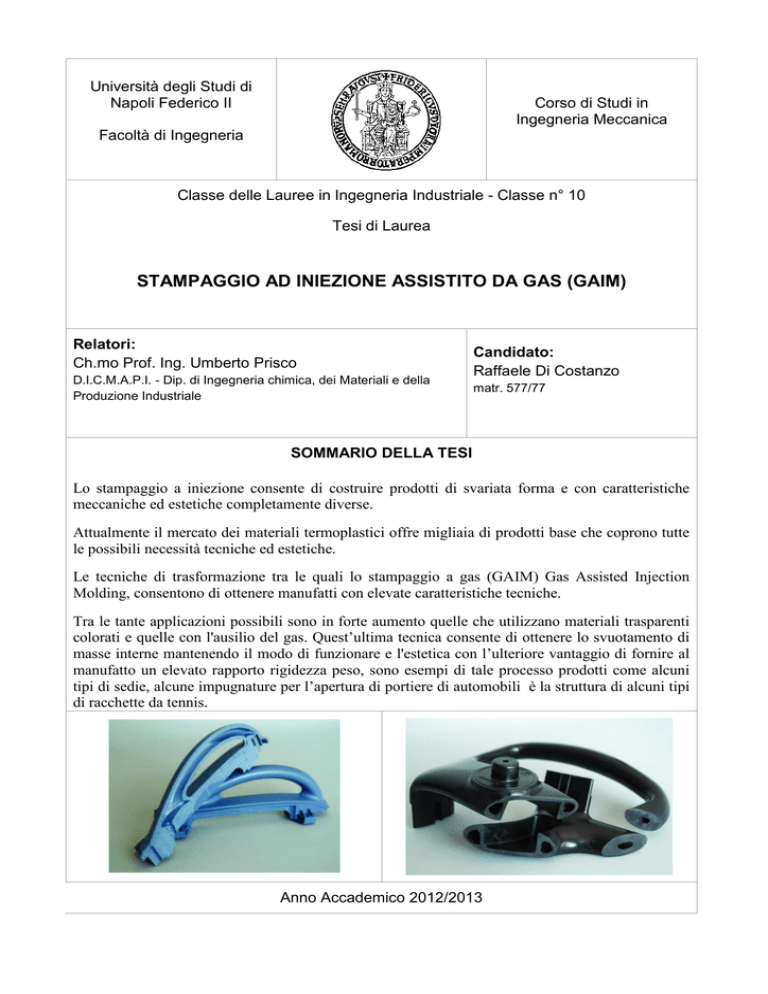 Università degli Studi di Napoli Federico II

Facoltà di Ingegneria

Corso di Studi in Ingegneria Meccanica

Classe delle Lauree in Ingegneria Industriale - Classe n° 10

Tesi di Laurea

STAMPAGGIO AD INIEZIONE ASSISTITO DA GAS (GAIM)

Relatori:
Ch.mo Prof. Ing. Umberto Prisco
D.I.C.M.A.P.I. - Dip. di Ingegneria chimica, dei Materiali e della Produzione Industriale

Candidato:
Raffaele Di Costanzo
matr. 577/77

SOMMARIO DELLA TESI

Lo stampaggio a iniezione consente di costruire prodotti di svariata forma e con caratteristiche meccaniche ed estetiche completamente diverse.

Attualmente il mercato dei materiali termoplastici offre migliaia di prodotti base che coprono tutte le possibili necessità tecniche ed estetiche.

Le tecniche di trasformazione tra le quali lo stampaggio a gas (GAIM) Gas Assisted Injection Molding, consentono di ottenere manufatti con elevate caratteristiche tecniche.

Tra le tante applicazioni possibili sono in forte aumento quelle che utilizzano materiali trasparenti colorati e quelle con l'ausilio del gas. Quest'ultima tecnica consente di ottenere lo svuotamento di masse interne mantenendo il modo di funzionare e l'estetica con l'ulteriore vantaggio di fornire al manufatto un elevato rapporto rigidezza peso, sono esempi di tale processo prodotti come alcuni tipi di sedie, alcune impugnature per l'apertura di portiere di automobili è la struttura di alcuni tipi di racchette da tennis.

Anno Accademico 2012/2013